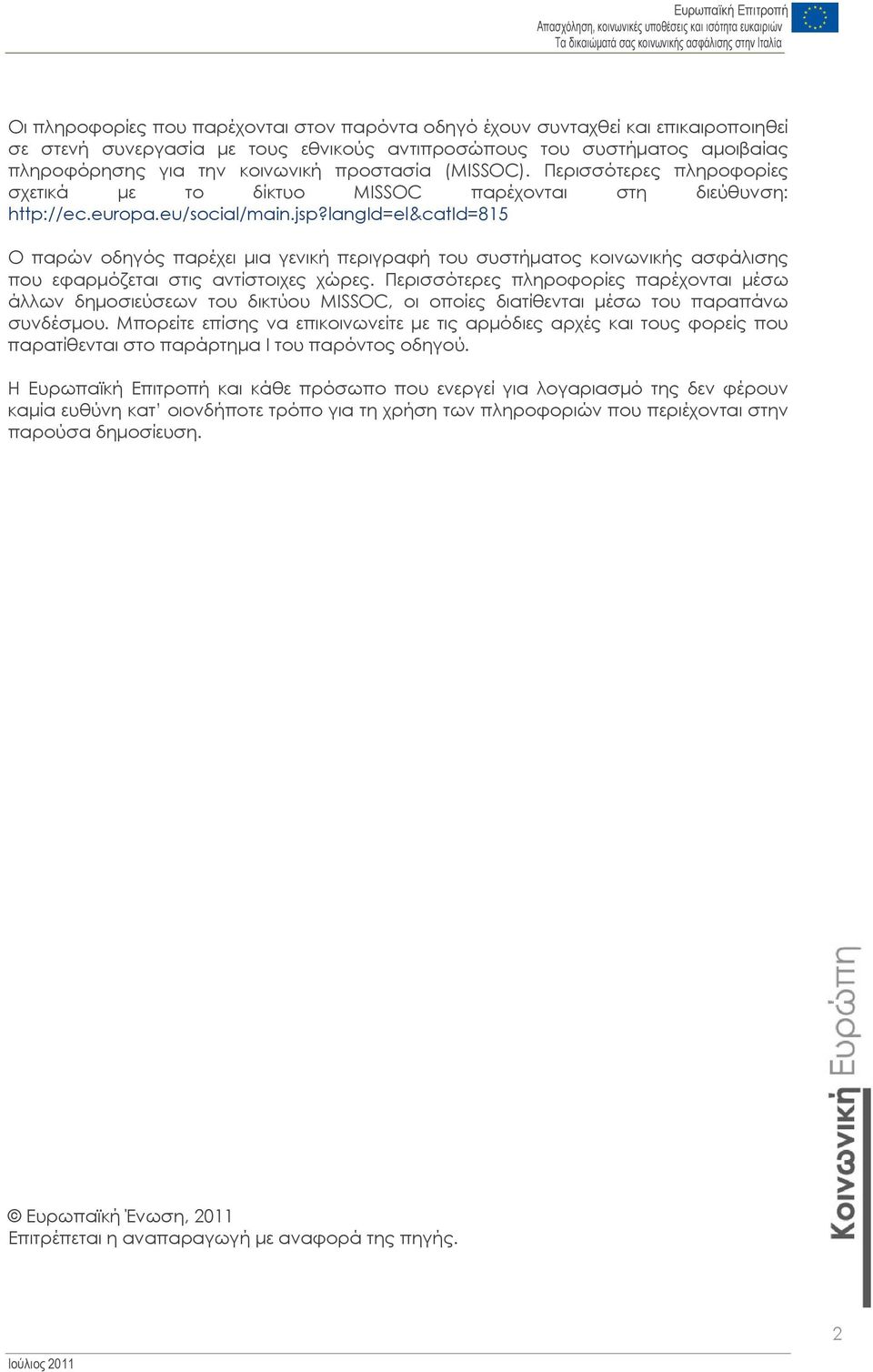 Ευρωπαϊκή Επιτροπή
Απασχόληση, κοινωνικές υποθέσεις και ισότητα ευκαιριών
Τα δικαιώματά σας κοινωνικής ασφάλισης στην Ιταλία

Οι πληροφορίες που παρέχονται στον παρόντα οδηγό έχουν συνταχθεί και επικαιροποιηθεί σε στενή συνεργασία με τους εθνικούς αντιπροσώπους του συστήματος αμοιβαίας πληροφόρησης για την κοινωνική προστασία (MISSOC). Περισσότερες πληροφορίες σχετικά με το δίκτυο MISSOC παρέχονται στη διεύθυνση: http://ec.europa.eu/social/main.jsp?langId=el&catId=815

Ο παρών οδηγός παρέχει μια γενική περιγραφή του συστήματος κοινωνικής ασφάλισης που εφαρμόζεται στις αντίστοιχες χώρες. Περισσότερες πληροφορίες παρέχονται μέσω άλλων δημοσιεύσεων του δικτύου MISSOC, οι οποίες διατίθενται μέσω του παραπάνω συνδέσμου. Μπορείτε επίσης να επικοινωνείτε με τις αρμόδιες αρχές και τους φορείς που παρατίθενται στο παράρτημα I του παρόντος οδηγού.

Η Ευρωπαϊκή Επιτροπή και κάθε πρόσωπο που ενεργεί για λογαριασμό της δεν φέρουν καμία ευθύνη κατ' οιονδήποτε τρόπο για τη χρήση των πληροφοριών που περιέχονται στην παρούσα δημοσίευση.

© Ευρωπαϊκή Ένωση, 2011
Επιτρέπεται η αναπαραγωγή με αναφορά της πηγής.

Κοινωνική Ευρώπη

2

Ιούλιος 2011